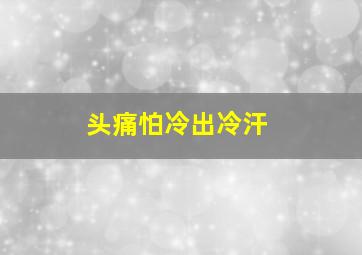 头痛怕冷出冷汗